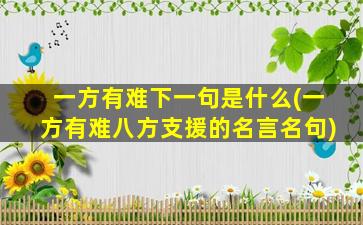 一方有难下一句是什么(一方有难八方支援的名言名句)